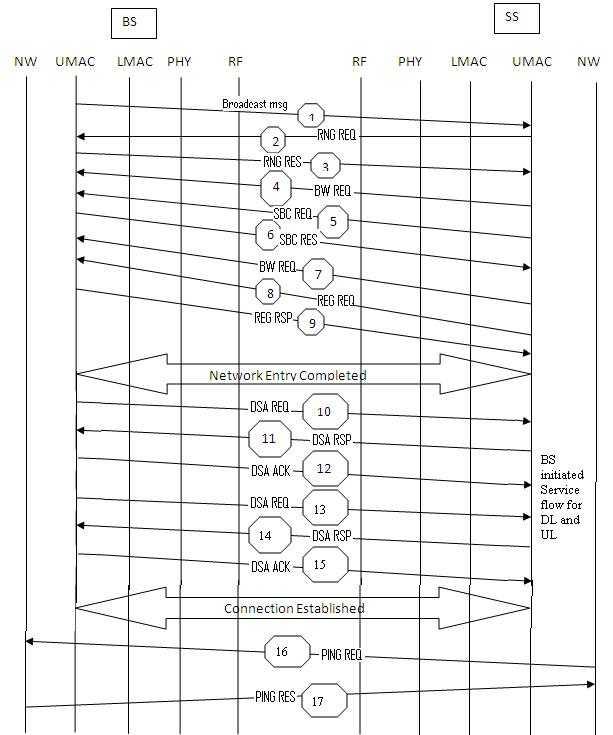 BS

SS

NW UMAC LMAC PHY RF RF PHY LMAC UMAC NW

Broadcast msg 1

2 RNG REQ

RNG RES 3

4 BW REQ

SBC REQ 5

6 SBC RES

BW REQ 7

8 REG REQ

REG RSP 9

Network Entry Completed

DSA REQ 10

11 DSA RSP

DSA ACK 12

DSA REQ 13

14 DSA RSP

DSA ACK 15

BS initiated Service flow for DL and UL

Connection Established

16 PING REQ

PING RES 17